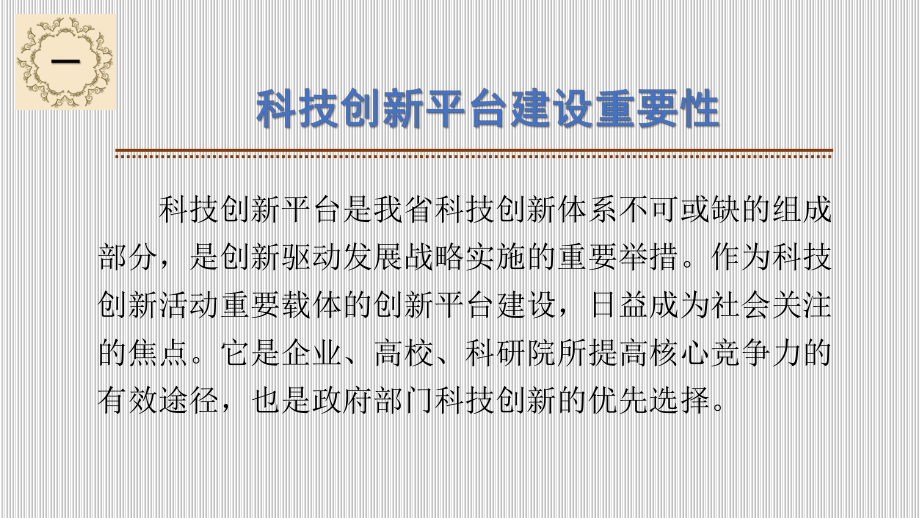 一

科技创新平台建设重要性

科技创新平台是我省科技创新体系不可或缺的组成部分，是创新驱动发展战略实施的重要举措。作为科技创新活动重要载体的创新平台建设，日益成为社会关注的焦点。它是企业、高校、科研院所提高核心竞争力的有效途径，也是政府部门科技创新的优先选择。